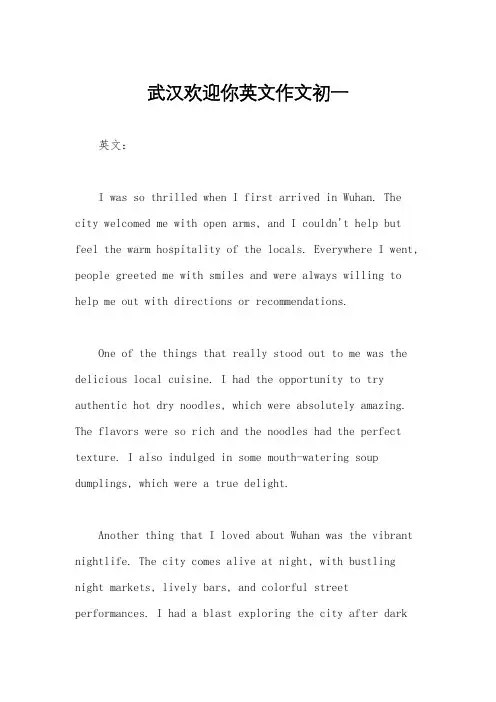 武汉欢迎你英文作文初一

英文：

I was so thrilled when I first arrived in Wuhan. The city welcomed me with open arms, and I couldn't help but feel the warm hospitality of the locals. Everywhere I went, people greeted me with smiles and were always willing to help me out with directions or recommendations.

One of the things that really stood out to me was the delicious local cuisine. I had the opportunity to try authentic hot dry noodles, which were absolutely amazing. The flavors were so rich and the noodles had the perfect texture. I also indulged in some mouth-watering soup dumplings, which were a true delight.

Another thing that I loved about Wuhan was the vibrant nightlife. The city comes alive at night, with bustling night markets, lively bars, and colorful street performances. I had a blast exploring the city after dark